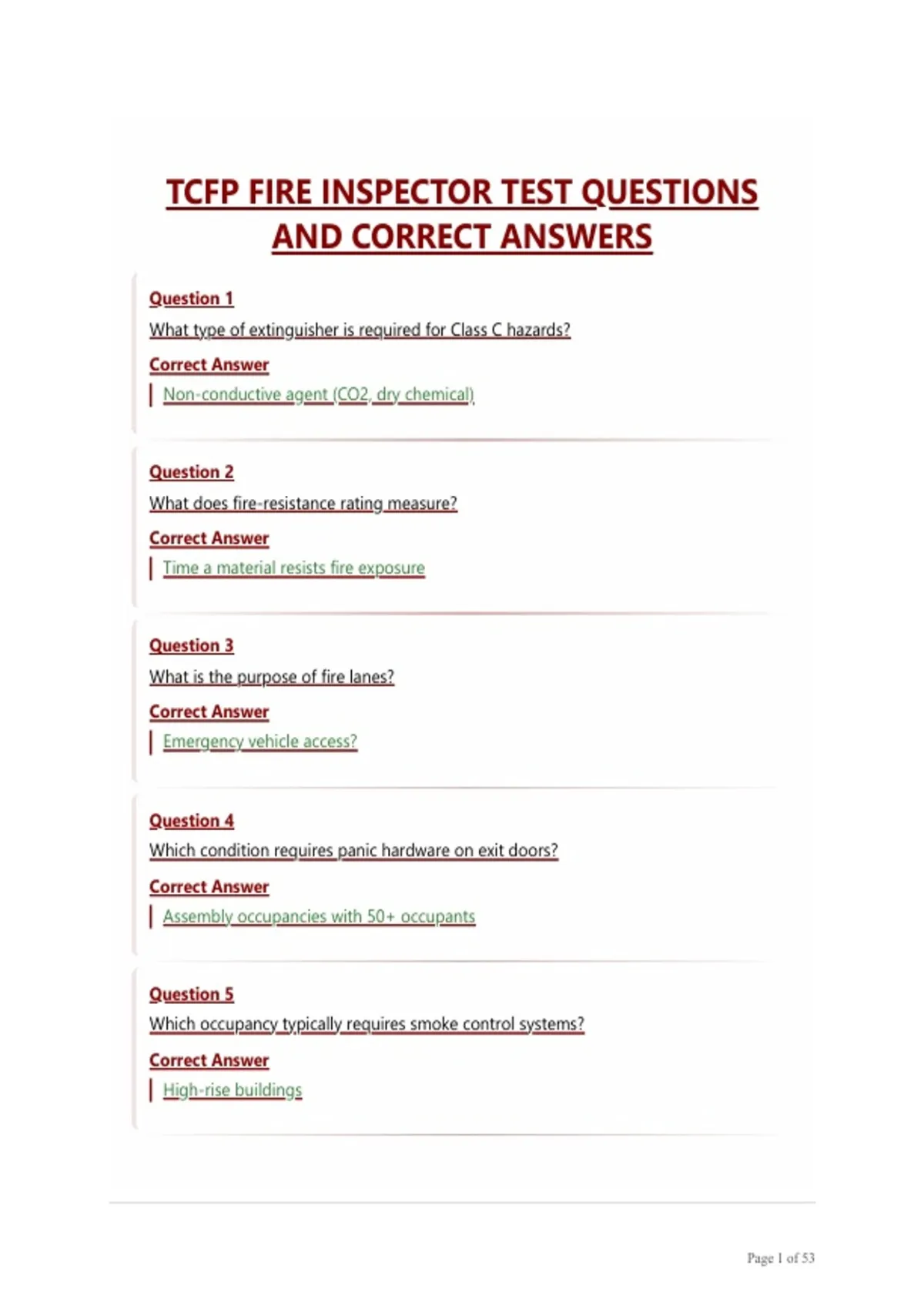 TCFP FIRE INSPECTOR TEST QUESTIONS AND CORRECT ANSWERS

Question 1
What type of extinguisher is required for Class C hazards?
Correct Answer
Non-conductive agent (CO2, dry chemical)

Question 2
What does fire-resistance rating measure?
Correct Answer
Time a material resists fire exposure

Question 3
What is the purpose of fire lanes?
Correct Answer
Emergency vehicle access?

Question 4
Which condition requires panic hardware on exit doors?
Correct Answer
Assembly occupancies with 50+ occupants

Question 5
Which occupancy typically requires smoke control systems?
Correct Answer
High-rise buildings

Page 1 of 53